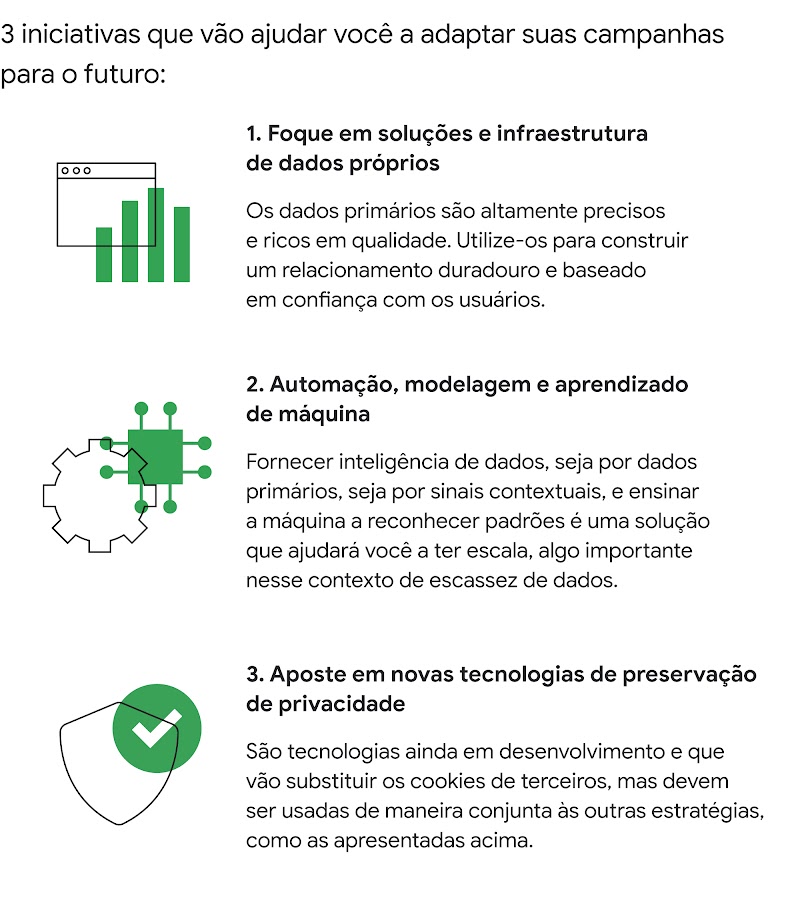 3 iniciativas que vão ajudar você a adaptar suas campanhas para o futuro:

1. Foque em soluções e infraestrutura de dados próprios

Os dados primários são altamente precisos e ricos em qualidade. Utilize-os para construir um relacionamento duradouro e baseado em confiança com os usuários.

2. Automação, modelagem e aprendizado de máquina

Fornecer inteligência de dados, seja por dados primários, seja por sinais contextuais, e ensinar a máquina a reconhecer padrões é uma solução que ajudará você a ter escala, algo importante nesse contexto de escassez de dados.

3. Aposte em novas tecnologias de preservação de privacidade

São tecnologias ainda em desenvolvimento e que vão substituir os cookies de terceiros, mas devem ser usadas de maneira conjunta às outras estratégias, como as apresentadas acima.